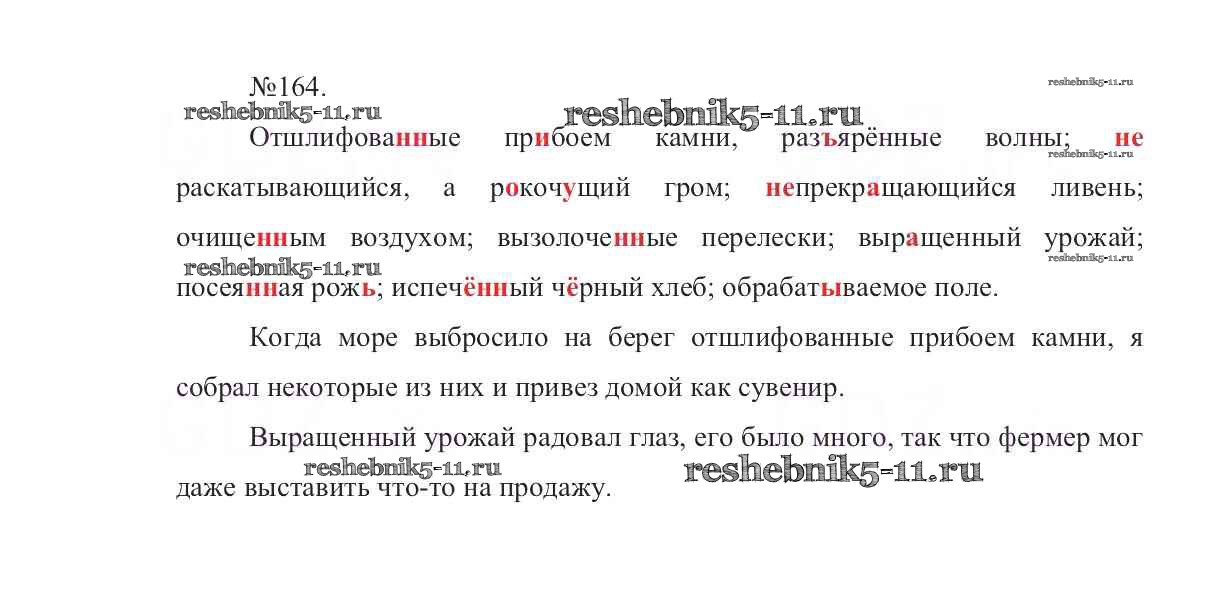 №164.

Отшлифованные прибоем камни, разъярённые волны; не раскатывающийся, а рокочущий гром; непрекращающийся ливень; очищенным воздухом; вызолоченные перелески; выращенный урожай; посеянная рожь; испечённый чёрный хлеб; обрабатываемое поле.

Когда море выбросило на берег отшлифованные прибоем камни, я собрал некоторые из них и привез домой как сувенир.

Выращенный урожай радовал глаз, его было много, так что фермер мог даже выставить что-то на продажу.

reshebnik5-11.ru